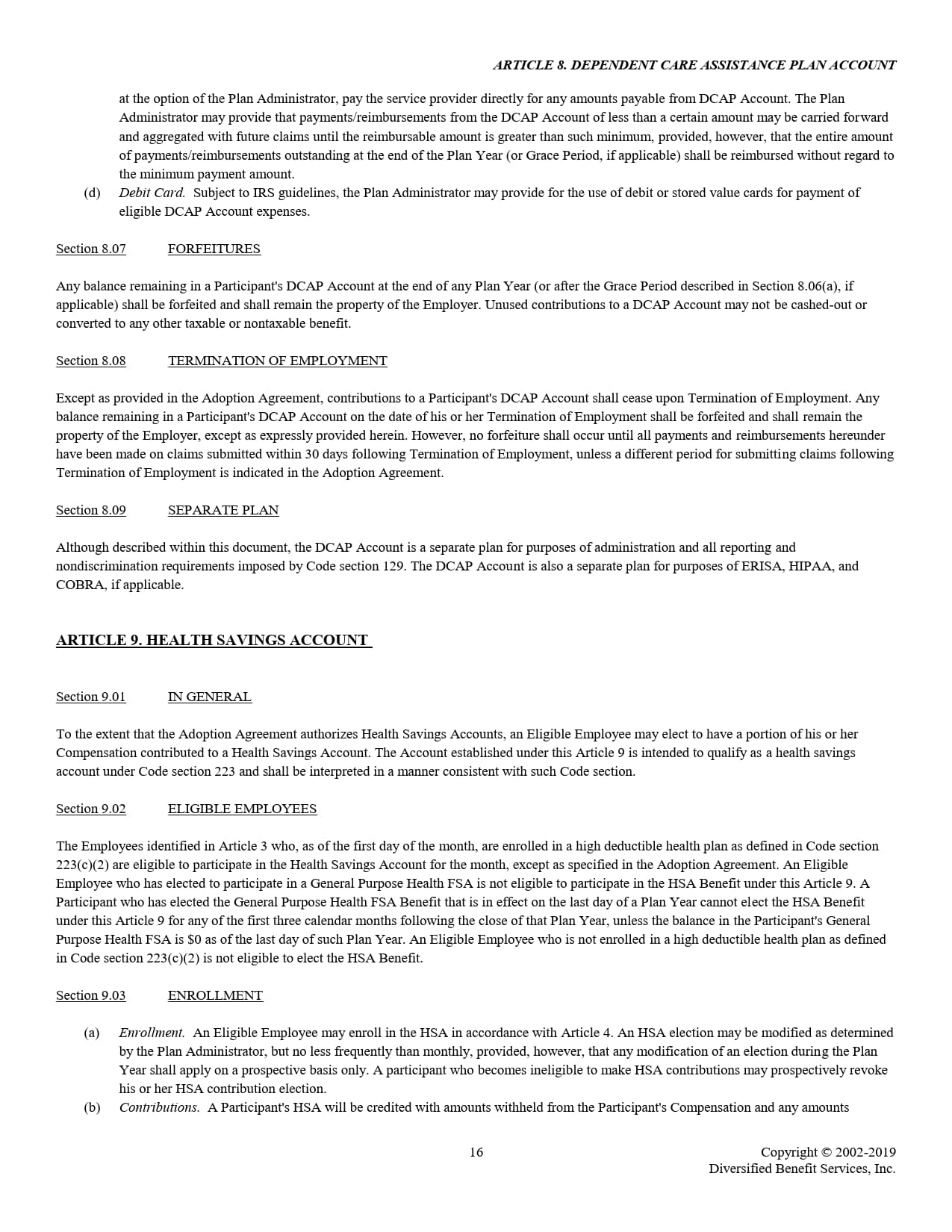 ARTICLE 8. DEPENDENT CARE ASSISTANCE PLAN ACCOUNT

at the option of the Plan Administrator, pay the service provider directly for any amounts payable from DCAP Account. The Plan Administrator may provide that payments/reimbursements from the DCAP Account of less than a certain amount may be carried forward and aggregated with future claims until the reimbursable amount is greater than such minimum, provided, however, that the entire amount of payments/reimbursements outstanding at the end of the Plan Year (or Grace Period, if applicable) shall be reimbursed without regard to the minimum payment amount.

(d) Debit Card. Subject to IRS guidelines, the Plan Administrator may provide for the use of debit or stored value cards for payment of eligible DCAP Account expenses.

Section 8.07 FORFEITURES

Any balance remaining in a Participant's DCAP Account at the end of any Plan Year (or after the Grace Period described in Section 8.06(a), if applicable) shall be forfeited and shall remain the property of the Employer. Unused contributions to a DCAP Account may not be cashed-out or converted to any other taxable or nontaxable benefit.

Section 8.08 TERMINATION OF EMPLOYMENT

Except as provided in the Adoption Agreement, contributions to a Participant's DCAP Account shall cease upon Termination of Employment. Any balance remaining in a Participant's DCAP Account on the date of his or her Termination of Employment shall be forfeited and shall remain the property of the Employer, except as expressly provided herein. However, no forfeiture shall occur until all payments and reimbursements hereunder have been made on claims submitted within 30 days following Termination of Employment, unless a different period for submitting claims following Termination of Employment is indicated in the Adoption Agreement.

Section 8.09 SEPARATE PLAN

Although described within this document, the DCAP Account is a separate plan for purposes of administration and all reporting and nondiscrimination requirements imposed by Code section 129. The DCAP Account is also a separate plan for purposes of ERISA, HIPAA, and COBRA, if applicable.

ARTICLE 9. HEALTH SAVINGS ACCOUNT

Section 9.01 IN GENERAL

To the extent that the Adoption Agreement authorizes Health Savings Accounts, an Eligible Employee may elect to have a portion of his or her Compensation contributed to a Health Savings Account. The Account established under this Article 9 is intended to qualify as a health savings account under Code section 223 and shall be interpreted in a manner consistent with such Code section.

Section 9.02 ELIGIBLE EMPLOYEES

The Employees identified in Article 3 who, as of the first day of the month, are enrolled in a high deductible health plan as defined in Code section 223(c)(2) are eligible to participate in the Health Savings Account for the month, except as specified in the Adoption Agreement. An Eligible Employee who has elected to participate in a General Purpose Health FSA is not eligible to participate in the HSA Benefit under this Article 9. A Participant who has elected the General Purpose Health FSA Benefit that is in effect on the last day of a Plan Year cannot elect the HSA Benefit under this Article 9 for any of the first three calendar months following the close of that Plan Year, unless the balance in the Participant's General Purpose Health FSA is $0 as of the last day of such Plan Year. An Eligible Employee who is not enrolled in a high deductible health plan as defined in Code section 223(c)(2) is not eligible to elect the HSA Benefit.

Section 9.03 ENROLLMENT

(a) Enrollment. An Eligible Employee may enroll in the HSA in accordance with Article 4. An HSA election may be modified as determined by the Plan Administrator, but no less frequently than monthly, provided, however, that any modification of an election during the Plan Year shall apply on a prospective basis only. A participant who becomes ineligible to make HSA contributions may prospectively revoke his or her HSA contribution election.

(b) Contributions. A Participant's HSA will be credited with amounts withheld from the Participant's Compensation and any amounts

16

Copyright © 2002-2019
Diversified Benefit Services, Inc.